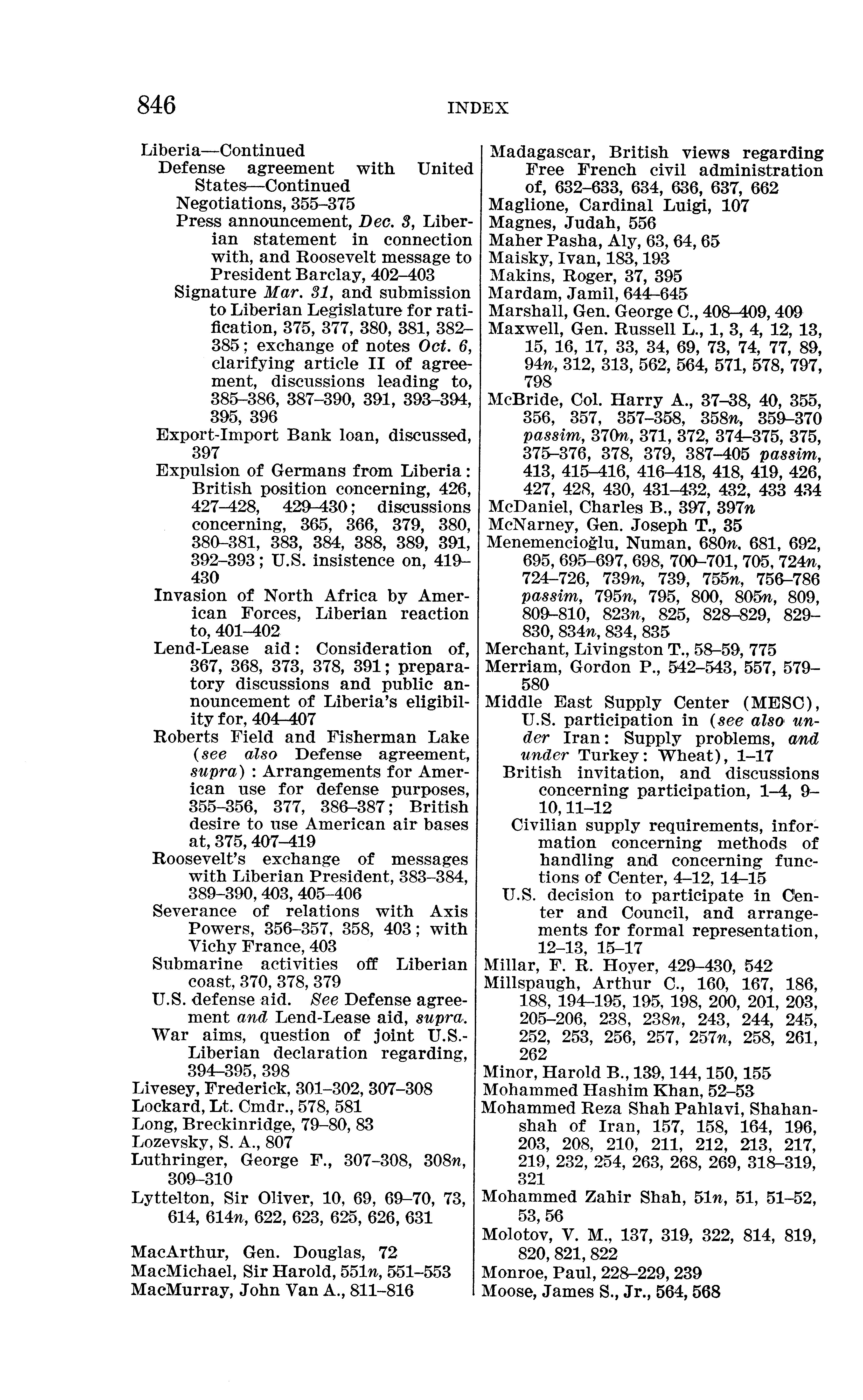 846 INDEX

Liberia—Continued
Defense agreement with United States—Continued
Negotiations, 355–375
Press announcement, Dec. 3, Liberian statement in connection with, and Roosevelt message to President Barclay, 402–403
Signature Mar. 31, and submission to Liberian Legislature for ratification, 375, 377, 380, 381, 382–385; exchange of notes Oct. 6, clarifying article II of agreement, discussions leading to, 385–386, 387–390, 391, 393–394, 395, 396
Export-Import Bank loan, discussed, 397
Expulsion of Germans from Liberia: British position concerning, 426, 427–428, 429–430; discussions concerning, 365, 366, 379, 380, 380–381, 383, 384, 388, 389, 391, 392–393; U.S. insistence on, 419–430
Invasion of North Africa by American Forces, Liberian reaction to, 401–402
Lend-Lease aid: Consideration of, 367, 368, 373, 378, 391; preparatory discussions and public announcement of Liberia's eligibility for, 404–407
Roberts Field and Fisherman Lake (see also Defense agreement, supra): Arrangements for American use for defense purposes, 355–356, 377, 386–387; British desire to use American air bases at, 375, 407–419
Roosevelt's exchange of messages with Liberian President, 383–384, 389–390, 403, 405–406
Severance of relations with Axis Powers, 356–357, 358, 403; with Vichy France, 403
Submarine activities off Liberian coast, 370, 378, 379
U.S. defense aid. See Defense agreement and Lend-Lease aid, supra.
War aims, question of joint U.S.-Liberian declaration regarding, 394–395, 398
Livesey, Frederick, 301–302, 307–308
Lockard, Lt. Cmdr., 578, 581
Long, Breckinridge, 79–80, 83
Lozevsky, S. A., 807
Luthringer, George F., 307–308, 308n, 309–310
Lyttelton, Sir Oliver, 10, 69, 69–70, 73, 614, 614n, 622, 623, 625, 626, 631

MacArthur, Gen. Douglas, 72
MacMichael, Sir Harold, 551n, 551–553
MacMurray, John Van A., 811–816

Madagascar, British views regarding Free French civil administration of, 632–633, 634, 636, 637, 662
Maglione, Cardinal Luigi, 107
Magnes, Judah, 556
Maher Pasha, Aly, 63, 64, 65
Maisky, Ivan, 183, 193
Makins, Roger, 37, 395
Mardam, Jamil, 644–645
Marshall, Gen. George C., 408–409, 409
Maxwell, Gen. Russell L., 1, 3, 4, 12, 13, 15, 16, 17, 33, 34, 69, 73, 74, 77, 89, 94n, 312, 313, 562, 564, 571, 578, 797, 798
McBride, Col. Harry A., 37–38, 40, 355, 356, 357, 357–358, 358n, 359–370 passim, 370n, 371, 372, 374–375, 375, 375–376, 378, 379, 387–405 passim, 413, 415–416, 416–418, 418, 419, 426, 427, 428, 430, 431–432, 432, 433 434
McDaniel, Charles B., 397, 397n
McNarney, Gen. Joseph T., 35
Menemencioğlu, Numan, 680n, 681, 692, 695, 695–697, 698, 700–701, 705, 724n, 724–726, 739n, 739, 755n, 756–786 passim, 795n, 795, 800, 805n, 809, 809–810, 823n, 825, 828–829, 829–830, 834n, 834, 835
Merchant, Livingston T., 58–59, 775
Merriam, Gordon P., 542–543, 557, 579–580
Middle East Supply Center (MESC), U.S. participation in (see also under Iran: Supply problems, and under Turkey: Wheat), 1–17
British invitation, and discussions concerning participation, 1–4, 9–10, 11–12
Civilian supply requirements, information concerning methods of handling and concerning functions of Center, 4–12, 14–15
U.S. decision to participate in Center and Council, and arrangements for formal representation, 12–13, 15–17
Millar, F. R. Hoyer, 429–430, 542
Millspaugh, Arthur C., 160, 167, 186, 188, 194–195, 195, 198, 200, 201, 203, 205–206, 238, 238n, 243, 244, 245, 252, 253, 256, 257, 257n, 258, 261, 262
Minor, Harold B., 139, 144, 150, 155
Mohammed Hashim Khan, 52–53
Mohammed Reza Shah Pahlavi, Shahanshah of Iran, 157, 158, 164, 196, 203, 208, 210, 211, 212, 213, 217, 219, 232, 254, 263, 268, 269, 318–319, 321
Mohammed Zahir Shah, 51n, 51, 51–52, 53, 56
Molotov, V. M., 137, 319, 322, 814, 819, 820, 821, 822
Monroe, Paul, 228–229, 239
Moose, James S., Jr., 564, 568